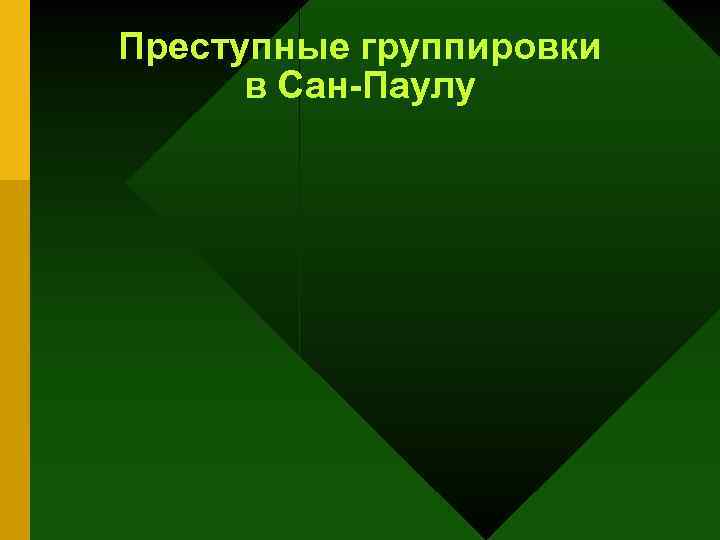 Преступные группировки в Сан-Паулу